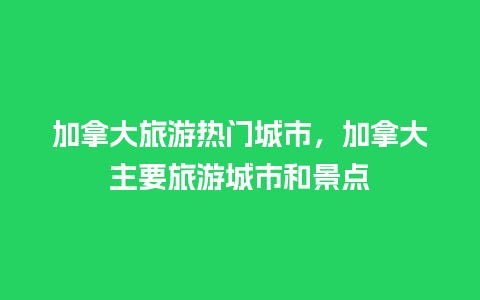 加拿大旅游热门城市，加拿大主要旅游城市和景点